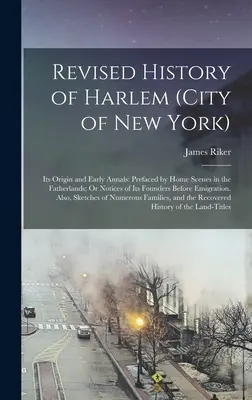 Revised History of Harlem (City of New York)

James Riker

Its Origin and Early Annals: Prefaced by Home Scenes in the Fatherlands: Or Notices of Its Founders Before Emigration. Also, Sketches of Numerous Families, and the Recovered History of the Land-Titles